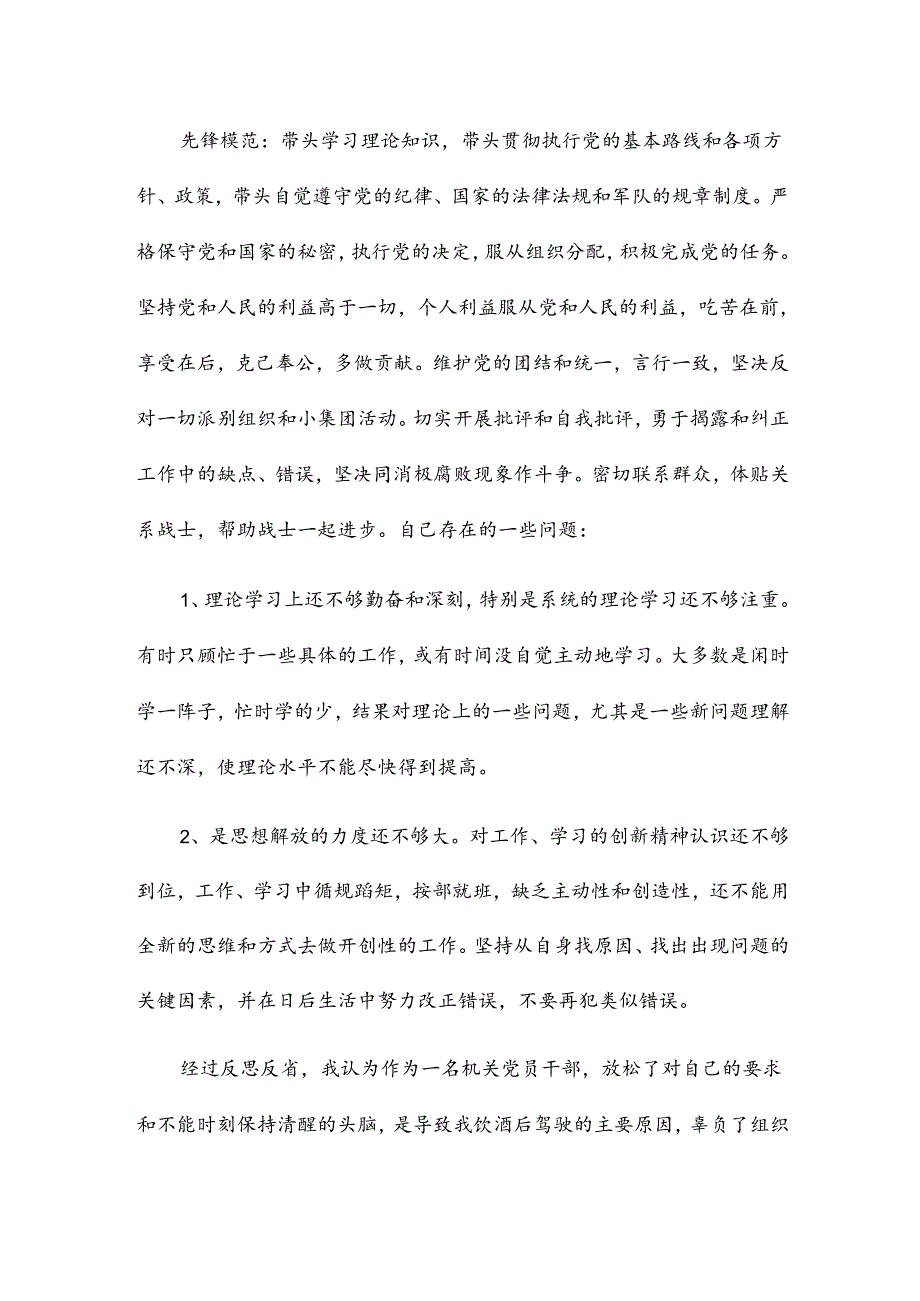 先锋模范：带头学习理论知识，带头贯彻执行党的基本路线和各项方针、政策，带头自觉遵守党的纪律、国家的法律法规和军队的规章制度。严格保守党和国家的秘密，执行党的决定，服从组织分配，积极完成党的任务。坚持党和人民的利益高于一切，个人利益服从党和人民的利益，吃苦在前，享受在后，克己奉公，多做贡献。维护党的团结和统一，言行一致，坚决反对一切派别组织和小集团活动。切实开展批评和自我批评，勇于揭露和纠正工作中的缺点、错误，坚决同消极腐败现象作斗争。密切联系群众，体贴关系战士，帮助战士一起进步。自己存在的一些问题：

1、理论学习上还不够勤奋和深刻，特别是系统的理论学习还不够注重。有时只顾忙于一些具体的工作，或有时间没自觉主动地学习。大多数是闲时学一阵子，忙时学的少，结果对理论上的一些问题，尤其是一些新问题理解还不深，使理论水平不能尽快得到提高。

2、是思想解放的力度还不够大。对工作、学习的创新精神认识还不够到位，工作、学习中循规蹈矩，按部就班，缺乏主动性和创造性，还不能用全新的思维和方式去做开创性的工作。坚持从自身找原因、找出出现问题的关键因素，并在日后生活中努力改正错误，不要再犯类似错误。

经过反思反省，我认为作为一名机关党员干部，放松了对自己的要求和不能时刻保持清醒的头脑，是导致我饮酒后驾驶的主要原因，辜负了组织